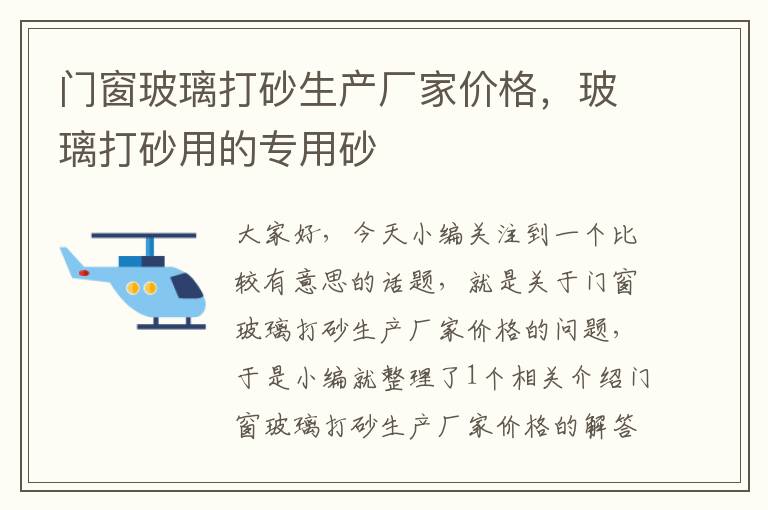 门窗玻璃打砂生产厂家价格，玻璃打砂用的专用砂

大家好，今天小编关注到一个比较有意思的话题，就是关于门窗玻璃打砂生产厂家价格的问题，于是小编就整理了1个相关介绍门窗玻璃打砂生产厂家价格的解答